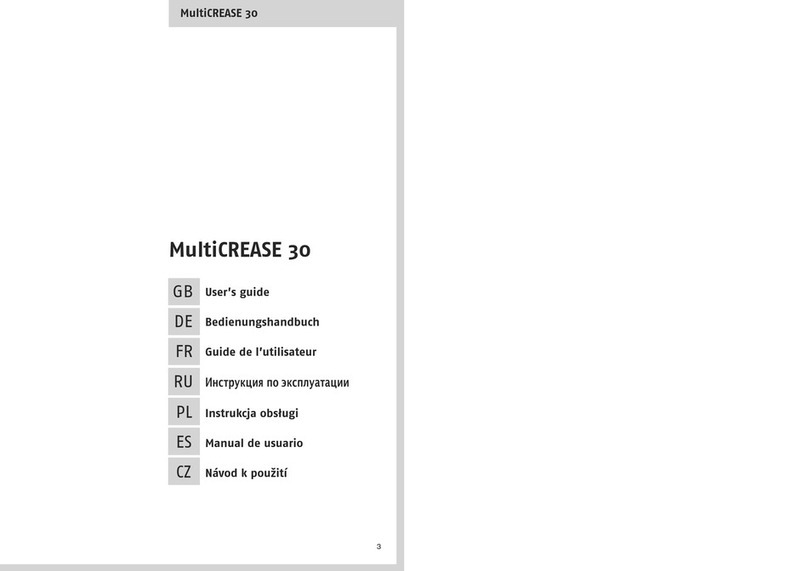 MultiCREASE 30

MultiCREASE 30

GB User's guide

DE Bedienungshandbuch

FR Guide de l'utilisateur

RU Инструкция по эксплуатации

PL Instrukcja obsługi

ES Manual de usuario

CZ Návod k použití

3